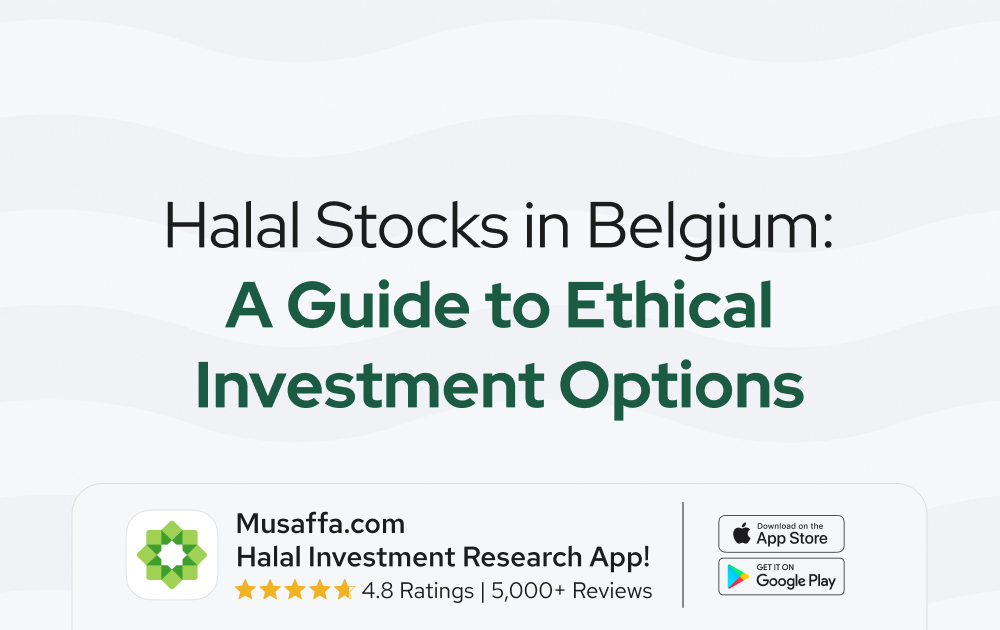 Halal Stocks in Belgium:
A Guide to Ethical Investment Options

Musaffa.com
Halal Investment Research App!
4.8 Ratings | 5,000+ Reviews

Download on the
App Store

GET IT ON
Google Play